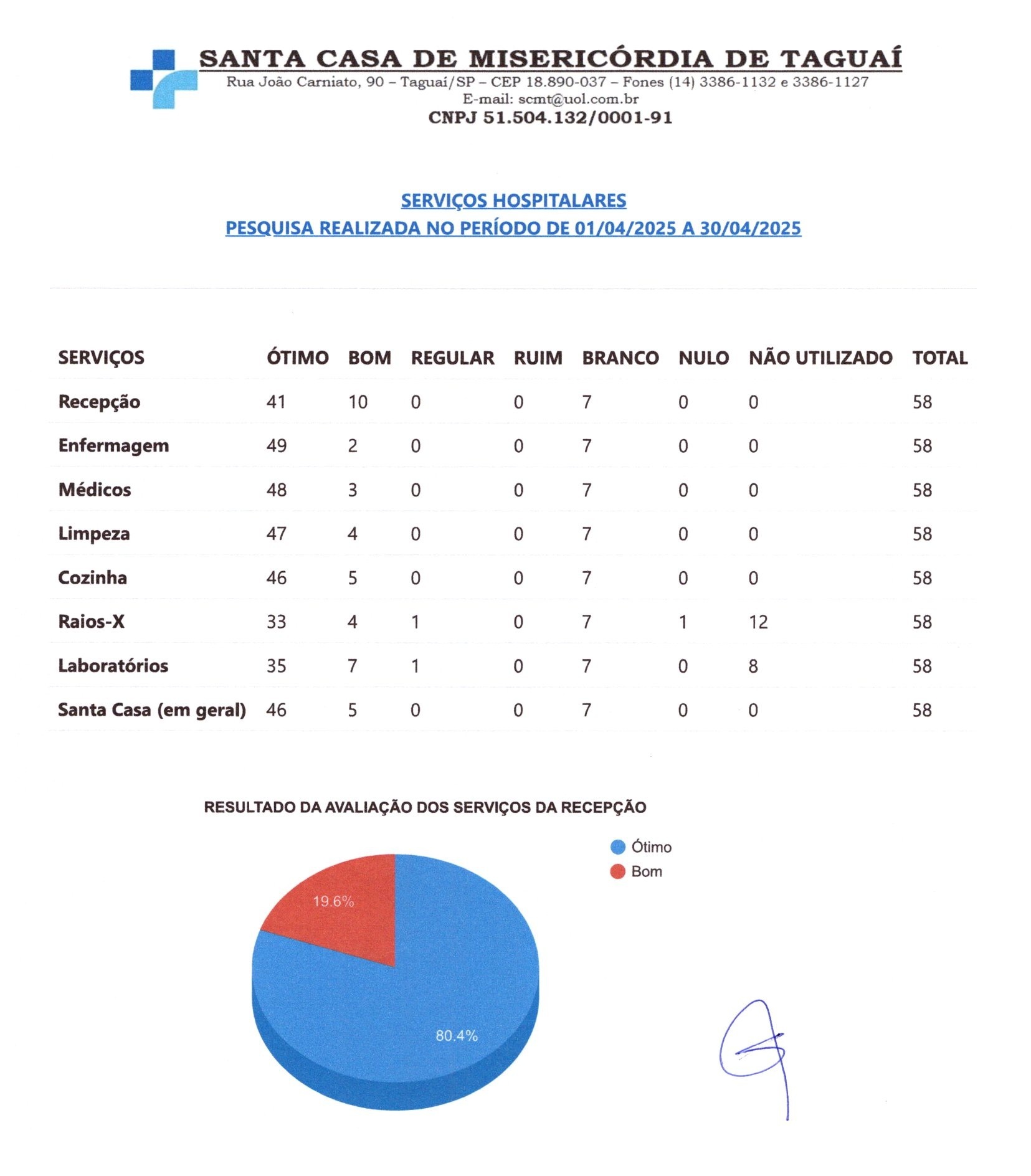 SANTA CASA DE MISERICÓRDIA DE TAGUAÍ
Rua João Carniato, 90 – Taguaí/SP – CEP 18.890-037 – Fones (14) 3386-1132 e 3386-1127
E-mail: scmt@uol.com.br
CNPJ 51.504.132/0001-91

SERVIÇOS HOSPITALARES
PESQUISA REALIZADA NO PERÍODO DE 01/04/2025 A 30/04/2025

| SERVIÇOS | ÓTIMO | BOM | REGULAR | RUIM | BRANCO | NULO | NÃO UTILIZADO | TOTAL |
|---|---|---|---|---|---|---|---|---|
| Recepção | 41 | 10 | 0 | 0 | 7 | 0 | 0 | 58 |
| Enfermagem | 49 | 2 | 0 | 0 | 7 | 0 | 0 | 58 |
| Médicos | 48 | 3 | 0 | 0 | 7 | 0 | 0 | 58 |
| Limpeza | 47 | 4 | 0 | 0 | 7 | 0 | 0 | 58 |
| Cozinha | 46 | 5 | 0 | 0 | 7 | 0 | 0 | 58 |
| Raios-X | 33 | 4 | 1 | 0 | 7 | 1 | 12 | 58 |
| Laboratórios | 35 | 7 | 1 | 0 | 7 | 0 | 8 | 58 |
| Santa Casa (em geral) | 46 | 5 | 0 | 0 | 7 | 0 | 0 | 58 |

RESULTADO DA AVALIAÇÃO DOS SERVIÇOS DA RECEPÇÃO

Ótimo
Bom

19.6%
80.4%